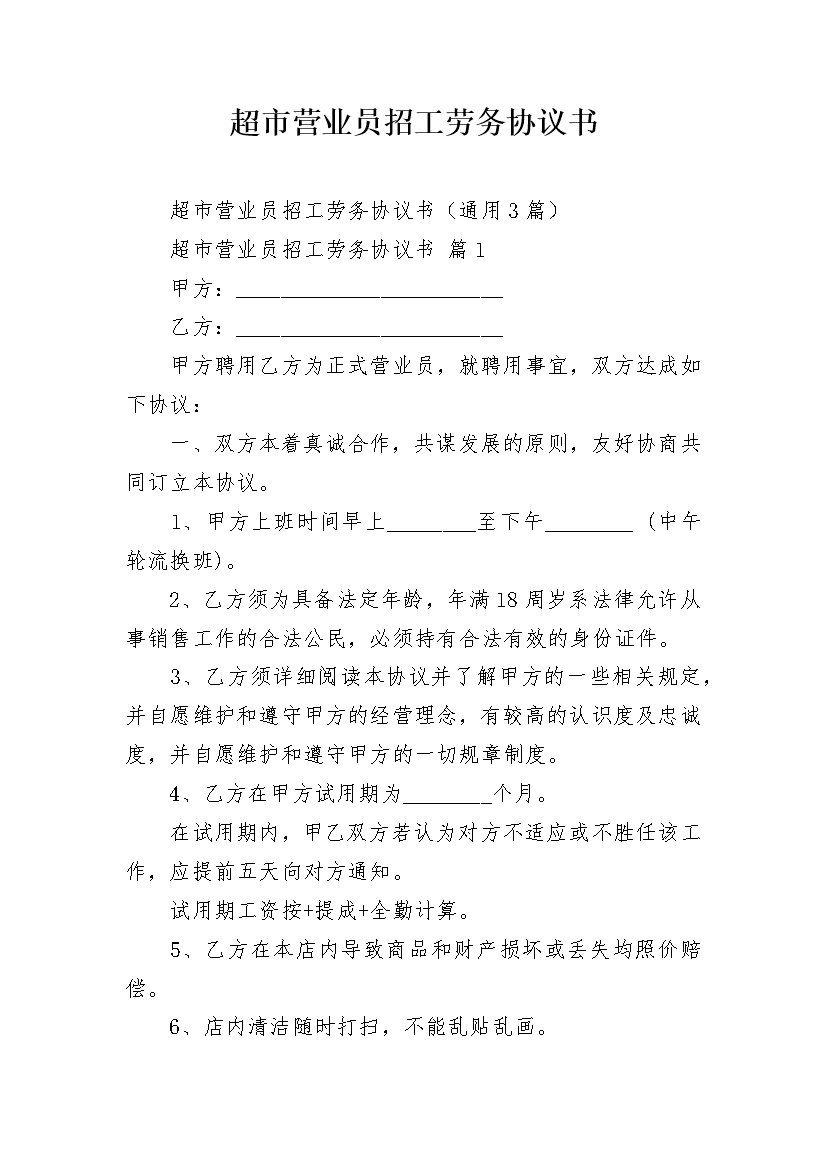 超市营业员招工劳务协议书

超市营业员招工劳务协议书（通用3篇）

超市营业员招工劳务协议书 篇1

甲方：________________________

乙方：________________________

甲方聘用乙方为正式营业员，就聘用事宜，双方达成如下协议：

一、双方本着真诚合作，共谋发展的原则，友好协商共同订立本协议。

1、甲方上班时间早上________至下午________（中午轮流换班）。

2、乙方须为具备法定年龄，年满18周岁系法律允许从事销售工作的合法公民，必须持有合法有效的身份证件。

3、乙方须详细阅读本协议并了解甲方的一些相关规定，并自愿维护和遵守甲方的经营理念，有较高的认识度及忠诚度，并自愿维护和遵守甲方的一切规章制度。

4、乙方在甲方试用期为________个月。

在试用期内，甲乙双方若认为对方不适应或不胜任该工作，应提前五天向对方通知。

试用期工资按+提成+全勤计算。

5、乙方在本店内导致商品和财产损坏或丢失均照价赔偿。

6、店内清洁随时打扫，不能乱贴乱画。